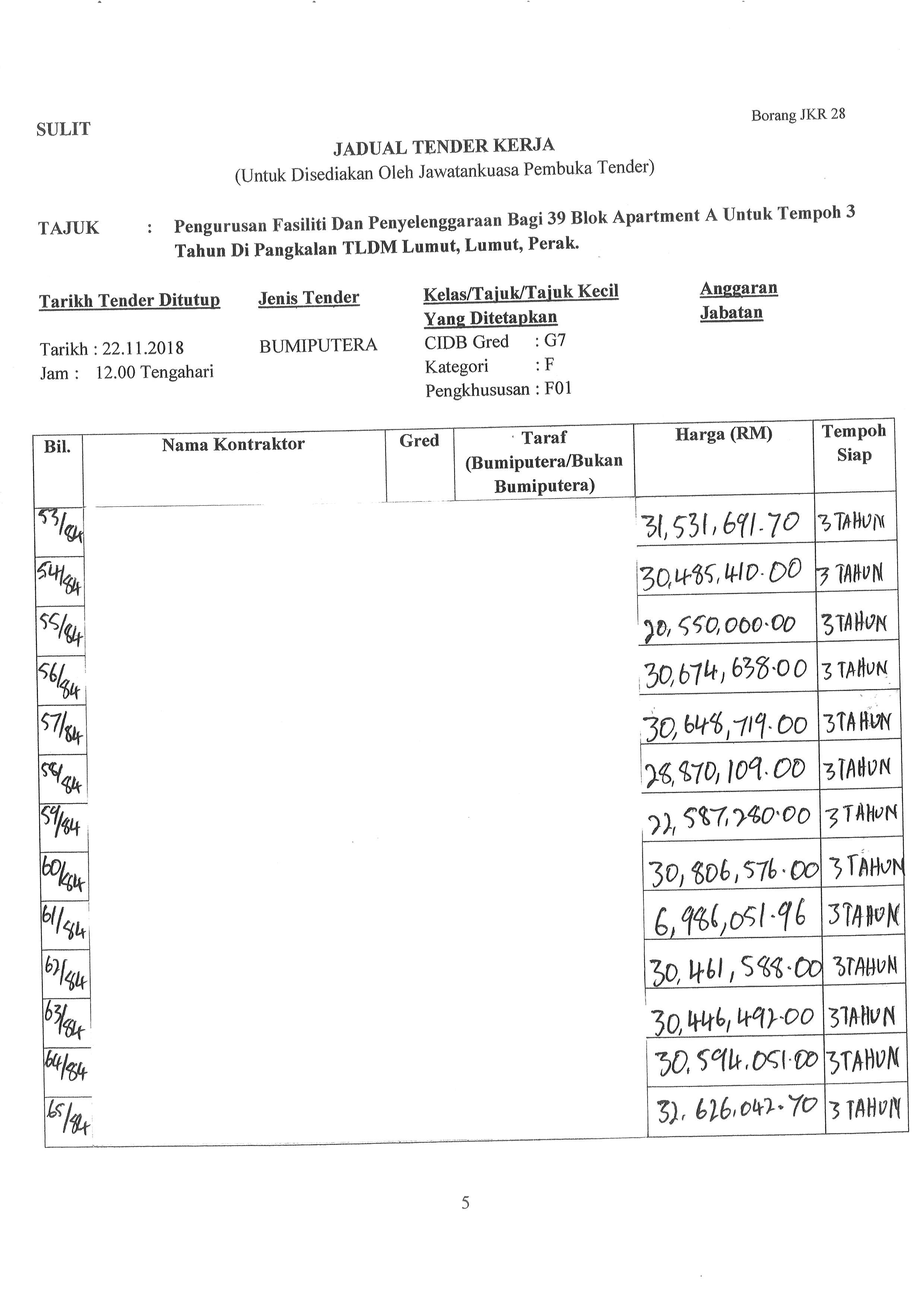 Borang JKR 28

SULIT

JADUAL TENDER KERJA
(Untuk Disediakan Oleh Jawatankuasa Pembuka Tender)

TAJUK : Pengurusan Fasiliti Dan Penyelenggaraan Bagi 39 Blok Apartment A Untuk Tempoh 3 Tahun Di Pangkalan TLDM Lumut, Lumut, Perak.

Tarikh Tender Ditutup

Tarikh : 22.11.2018
Jam : 12.00 Tengahari

Jenis Tender

BUMIPUTERA

Kelas/Tajuk/Tajuk Kecil Yang Ditetapkan

CIDB Gred : G7
Kategori : F
Pengkhususan : F01

Anggaran Jabatan

| Bil. | Nama Kontraktor | Gred | Taraf (Bumiputera/Bukan Bumiputera) | Harga (RM) | Tempoh Siap |
|---|---|---|---|---|---|
| 53/84 | | | | 31,531,691.70 | 3 TAHUN |
| 54/84 | | | | 30,485,410.00 | 3 TAHUN |
| 55/84 | | | | 20,550,000.00 | 3 TAHUN |
| 56/84 | | | | 30,674,638.00 | 3 TAHUN |
| 57/84 | | | | 30,648,719.00 | 3 TAHUN |
| 58/84 | | | | 28,870,109.00 | 3 TAHUN |
| 59/84 | | | | 22,587,280.00 | 3 TAHUN |
| 60/84 | | | | 30,806,576.00 | 3 TAHUN |
| 61/84 | | | | 6,986,051.96 | 3 TAHUN |
| 62/84 | | | | 30,461,588.00 | 3 TAHUN |
| 63/84 | | | | 30,446,492.00 | 3 TAHUN |
| 64/84 | | | | 30,594,051.00 | 3 TAHUN |
| 65/84 | | | | 32,626,042.70 | 3 TAHUN |

5